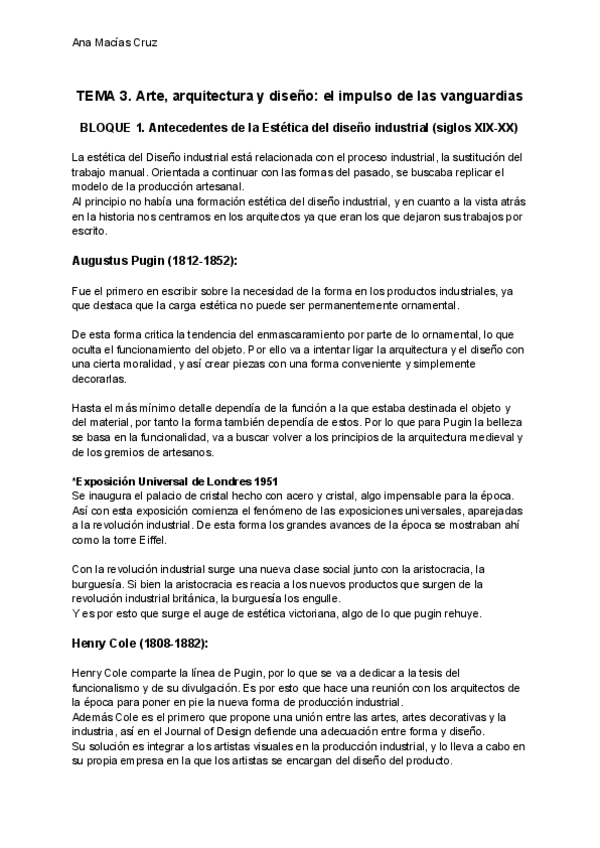 Ana Macías Cruz

TEMA 3. Arte, arquitectura y diseño: el impulso de las vanguardias

BLOQUE 1. Antecedentes de la Estética del diseño industrial (siglos XIX-XX)

La estética del Diseño industrial está relacionada con el proceso industrial, la sustitución del trabajo manual. Orientada a continuar con las formas del pasado, se buscaba replicar el modelo de la producción artesanal.
Al principio no había una formación estética del diseño industrial, y en cuanto a la vista atrás en la historia nos centramos en los arquitectos ya que eran los que dejaron sus trabajos por escrito.

Augustus Pugin (1812-1852):

Fue el primero en escribir sobre la necesidad de la forma en los productos industriales, ya que destaca que la carga estética no puede ser permanentemente ornamental.

De esta forma critica la tendencia del enmascaramiento por parte de lo ornamental, lo que oculta el funcionamiento del objeto. Por ello va a intentar ligar la arquitectura y el diseño con una cierta moralidad, y así crear piezas con una forma conveniente y simplemente decorarlas.

Hasta el más mínimo detalle dependía de la función a la que estaba destinada el objeto y del material, por tanto la forma también dependía de estos. Por lo que para Pugin la belleza se basa en la funcionalidad, va a buscar volver a los principios de la arquitectura medieval y de los gremios de artesanos.

*Exposición Universal de Londres 1951
Se inaugura el palacio de cristal hecho con acero y cristal, algo impensable para la época. Así con esta exposición comienza el fenómeno de las exposiciones universales, aparejadas a la revolución industrial. De esta forma los grandes avances de la época se mostraban ahí como la torre Eiffel.

Con la revolución industrial surge una nueva clase social junto con la aristocracia, la burguesía. Si bien la aristocracia es reacia a los nuevos productos que surgen de la revolución industrial británica, la burguesía los engulle.
Y es por esto que surge el auge de estética victoriana, algo de lo que pugin rehuye.

Henry Cole (1808-1882):

Henry Cole comparte la línea de Pugin, por lo que se va a dedicar a la tesis del funcionalismo y de su divulgación. Es por esto que hace una reunión con los arquitectos de la época para poner en pie la nueva forma de producción industrial.
Además Cole es el primero que propone una unión entre las artes, artes decorativas y la industria, así en el Journal of Design defiende una adecuación entre forma y diseño.
Su solución es integrar a los artistas visuales en la producción industrial, y lo lleva a cabo en su propia empresa en la que los artistas se encargan del diseño del producto.